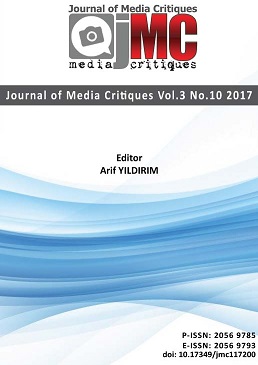 Journal of Media Critiques
jMC
media critiques

Journal of Media Critiques Vol.3 No.10 2017

Editor
Arif YILDIRIM

P-ISSN: 2056 9785
E-ISSN: 2056 9793
doi: 10.17349/jmc117200